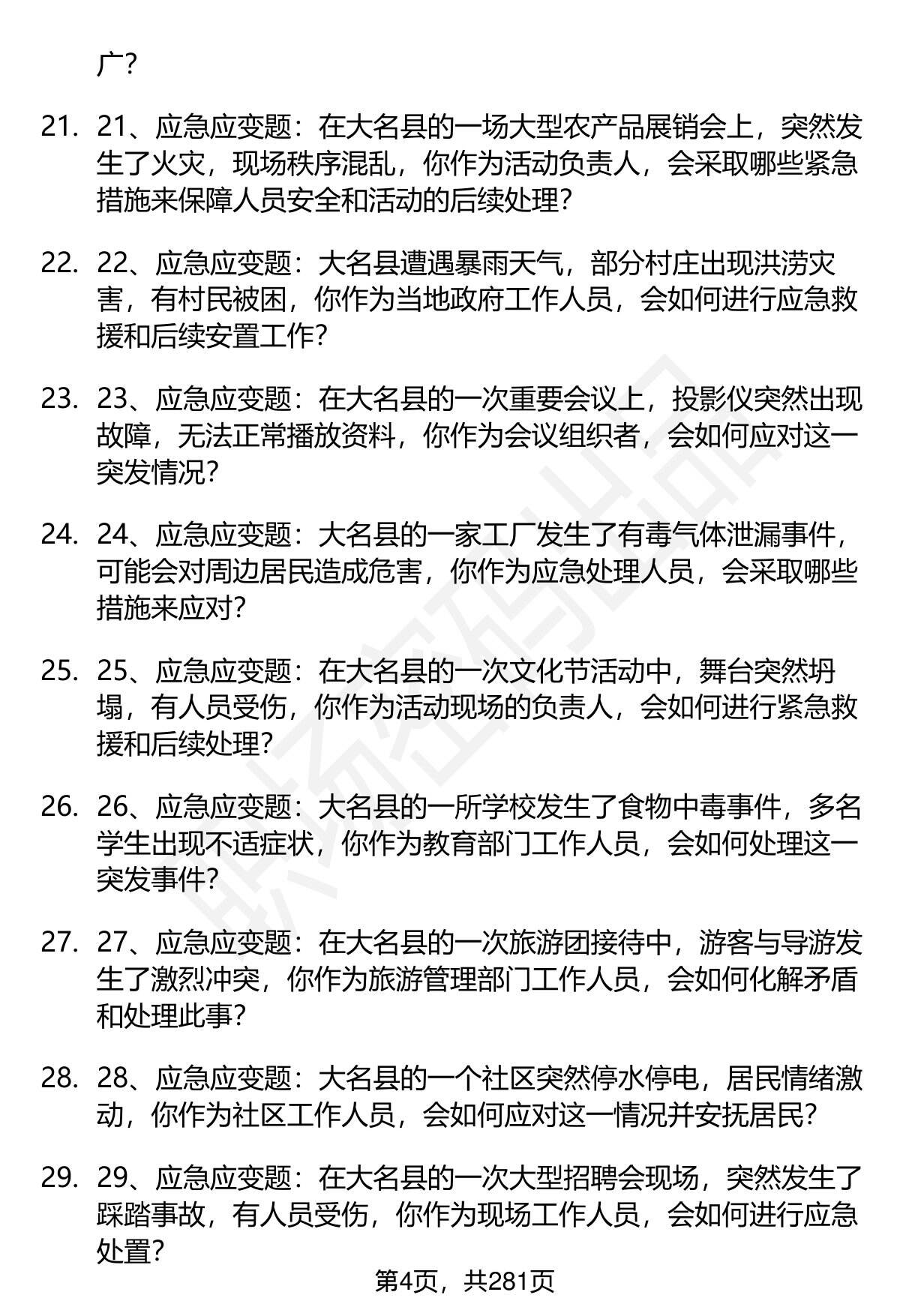 广？

21. 21、应急应变题：在大名县的一场大型农产品展销会上，突然发生了火灾，现场秩序混乱，你作为活动负责人，会采取哪些紧急措施来保障人员安全和活动的后续处理？

22. 22、应急应变题：大名县遭遇暴雨天气，部分村庄出现洪涝灾害，有村民被困，你作为当地政府工作人员，会如何进行应急救援和后续安置工作？

23. 23、应急应变题：在大名县的一次重要会议上，投影仪突然出现故障，无法正常播放资料，你作为会议组织者，会如何应对这一突发情况？

24. 24、应急应变题：大名县的一家工厂发生了有毒气体泄漏事件，可能会对周边居民造成危害，你作为应急处理人员，会采取哪些措施来应对？

25. 25、应急应变题：在大名县的一次文化节活动中，舞台突然坍塌，有人员受伤，你作为活动现场的负责人，会如何进行紧急救援和后续处理？

26. 26、应急应变题：大名县的一所学校发生了食物中毒事件，多名学生出现不适症状，你作为教育部门工作人员，会如何处理这一突发事件？

27. 27、应急应变题：在大名县的一次旅游团接待中，游客与导游发生了激烈冲突，你作为旅游管理部门工作人员，会如何化解矛盾和处理此事？

28. 28、应急应变题：大名县的一个社区突然停水停电，居民情绪激动，你作为社区工作人员，会如何应对这一情况并安抚居民？

29. 29、应急应变题：在大名县的一次大型招聘会现场，突然发生了踩踏事故，有人员受伤，你作为现场工作人员，会如何进行应急处置？

第4页，共281页